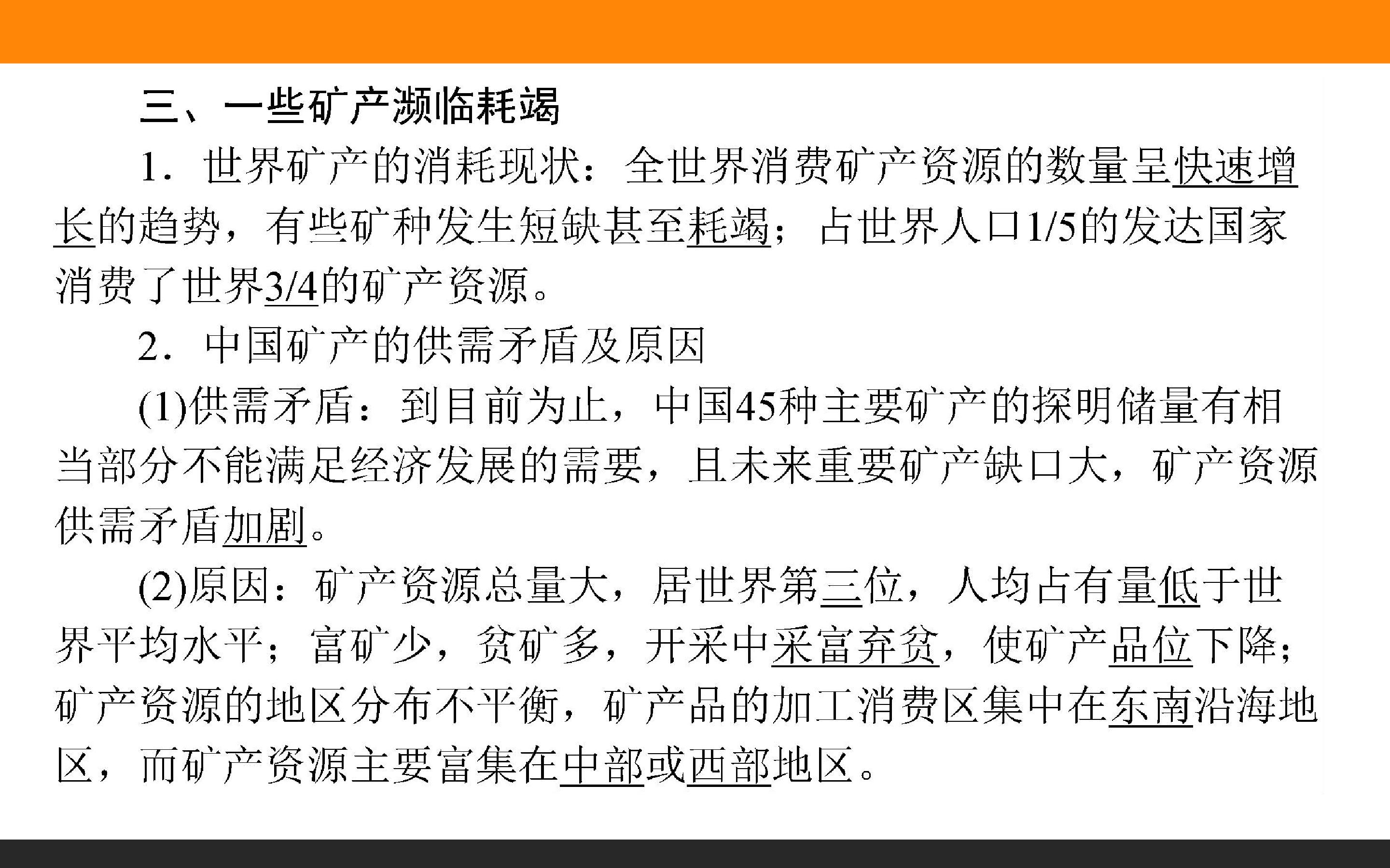 三、一些矿产濒临耗竭

1.世界矿产的消耗现状：全世界消费矿产资源的数量呈快速增长的趋势，有些矿种发生短缺甚至耗竭；占世界人口1/5的发达国家消费了世界3/4的矿产资源。

2.中国矿产的供需矛盾及原因

(1)供需矛盾：到目前为止，中国45种主要矿产的探明储量有相当部分不能满足经济发展的需要，且未来重要矿产缺口大，矿产资源供需矛盾加剧。

(2)原因：矿产资源总量大，居世界第三位，人均占有量低于世界平均水平；富矿少，贫矿多，开采中采富弃贫，使矿产品位下降；矿产资源的地区分布不平衡，矿产品的加工消费区集中在东南沿海地区，而矿产资源主要富集在中部或西部地区。